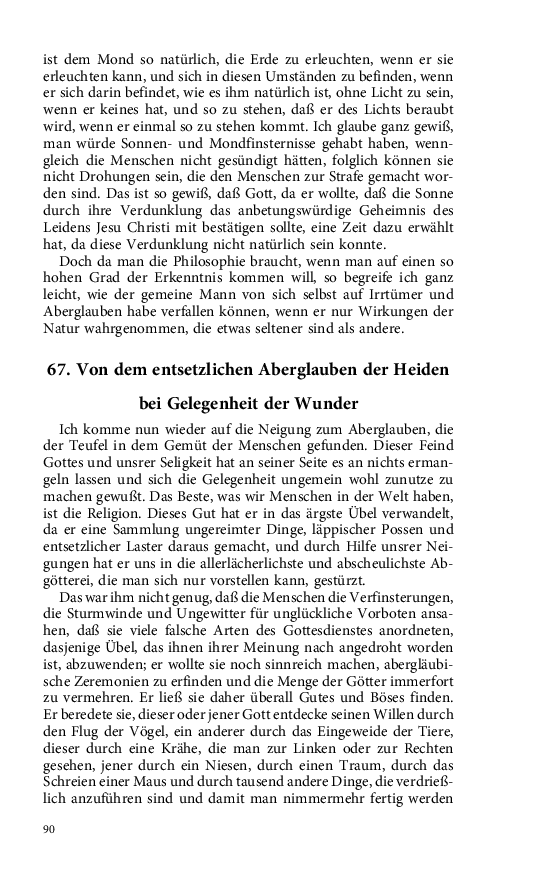 ist dem Mond so natürlich, die Erde zu erleuchten, wenn er sie erleuchten kann, und sich in diesen Umständen zu befinden, wenn er sich darin befindet, wie es ihm natürlich ist, ohne Licht zu sein, wenn er keines hat, und so zu stehen, daß er des Lichts beraubt wird, wenn er einmal so zu stehen kommt. Ich glaube ganz gewiß, man würde Sonnen- und Mondfinsternisse gehabt haben, wenngleich die Menschen nicht gesündigt hätten, folglich können sie nicht Drohungen sein, die den Menschen zur Strafe gemacht worden sind. Das ist so gewiß, daß Gott, da er wollte, daß die Sonne durch ihre Verdunklung das anbetungswürdige Geheimnis des Leidens Jesu Christi mit bestätigen sollte, eine Zeit dazu erwählt hat, da diese Verdunklung nicht natürlich sein konnte.

Doch da man die Philosophie braucht, wenn man auf einen so hohen Grad der Erkenntnis kommen will, so begreife ich ganz leicht, wie der gemeine Mann von sich selbst auf Irrtümer und Aberglauben habe verfallen können, wenn er nur Wirkungen der Natur wahrgenommen, die etwas seltener sind als andere.

67. Von dem entsetzlichen Aberglauben der Heiden bei Gelegenheit der Wunder

Ich komme nun wieder auf die Neigung zum Aberglauben, die der Teufel in dem Gemüt der Menschen gefunden. Dieser Feind Gottes und unsrer Seligkeit hat an seiner Seite es an nichts ermangeln lassen und sich die Gelegenheit ungemein wohl zunutze zu machen gewußt. Das Beste, was wir Menschen in der Welt haben, ist die Religion. Dieses Gut hat er in das ärgste Übel verwandelt, da er eine Sammlung ungereimter Dinge, läppischer Possen und entsetzlicher Laster daraus gemacht, und durch Hilfe unsrer Neigungen hat er uns in die allerlächerlichste und abscheulichste Abgötterei, die man sich nur vorstellen kann, gestürzt.

Das war ihm nicht genug, daß die Menschen die Verfinsterungen, die Sturmwinde und Ungewitter für unglückliche Vorboten ansahen, daß sie viele falsche Arten des Gottesdienstes anordneten, dasjenige Übel, das ihnen ihrer Meinung nach angedroht worden ist, abzuwenden; er wollte sie noch sinnreich machen, abergläubische Zeremonien zu erfinden und die Menge der Götter immerfort zu vermehren. Er ließ sie daher überall Gutes und Böses finden. Er beredete sie, dieser oder jener Gott entdecke seinen Willen durch den Flug der Vögel, ein anderer durch das Eingeweide der Tiere, dieser durch eine Krähe, die man zur Linken oder zur Rechten gesehen, jener durch ein Niesen, durch einen Traum, durch das Schreien einer Maus und durch tausend andere Dinge, die verdrießlich anzuführen sind und damit man nimmermehr fertig werden

90